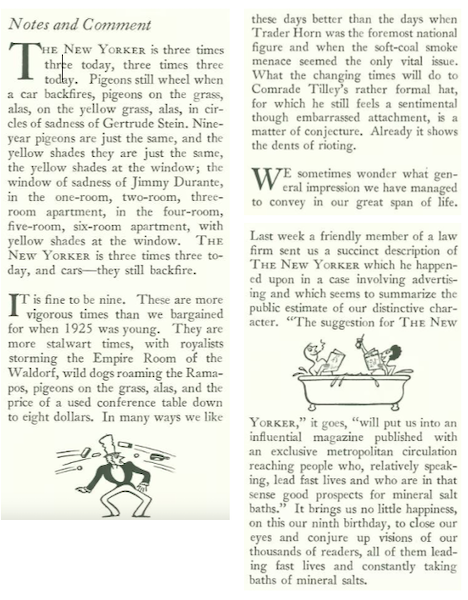 Notes and Comment

THE NEW YORKER is three times three today, three times three today. Pigeons still wheel when a car backfires, pigeons on the grass, alas, on the yellow grass, alas, in circles of sadness of Gertrude Stein. Nine-year pigeons are just the same, and the yellow shades they are just the same, the yellow shades at the window; the window of sadness of Jimmy Durante, in the one-room, two-room, three-room apartment, in the four-room, five-room, six-room apartment, with yellow shades at the window. THE NEW YORKER is three times three today, and cars—they still backfire.

IT is fine to be nine. These are more vigorous times than we bargained for when 1925 was young. They are more stalwart times, with royalists storming the Empire Room of the Waldorf, wild dogs roaming the Ramapos, pigeons on the grass, alas, and the price of a used conference table down to eight dollars. In many ways we like these days better than the days when Trader Horn was the foremost national figure and when the soft-coal smoke menace seemed the only vital issue. What the changing times will do to Comrade Tilley's rather formal hat, for which he still feels a sentimental though embarrassed attachment, is a matter of conjecture. Already it shows the dents of rioting.

WE sometimes wonder what general impression we have managed to convey in our great span of life.

Last week a friendly member of a law firm sent us a succinct description of THE NEW YORKER which he happened upon in a case involving advertising and which seems to summarize the public estimate of our distinctive character. "The suggestion for THE NEW YORKER," it goes, "will put us into an influential magazine published with an exclusive metropolitan circulation reaching people who, relatively speaking, lead fast lives and who are in that sense good prospects for mineral salt baths." It brings us no little happiness, on this our ninth birthday, to close our eyes and conjure up visions of our thousands of readers, all of them leading fast lives and constantly taking baths of mineral salts.